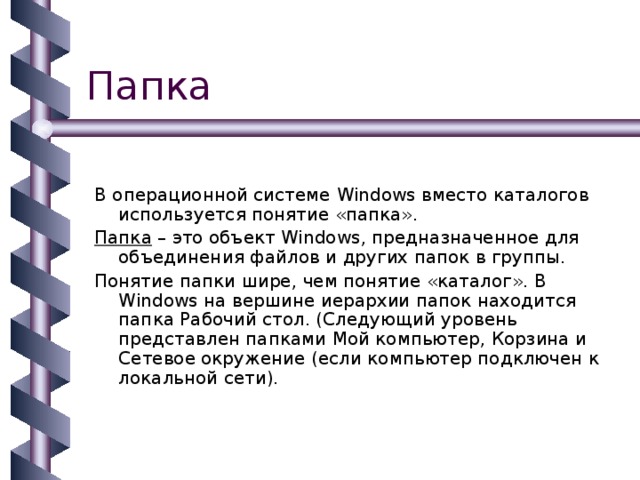 Папка

В операционной системе Windows вместо каталогов используется понятие «папка».

Папка – это объект Windows, предназначенное для объединения файлов и других папок в группы.

Понятие папки шире, чем понятие «каталог». В Windows на вершине иерархии папок находится папка Рабочий стол. (Следующий уровень представлен папками Мой компьютер, Корзина и Сетевое окружение (если компьютер подключен к локальной сети).